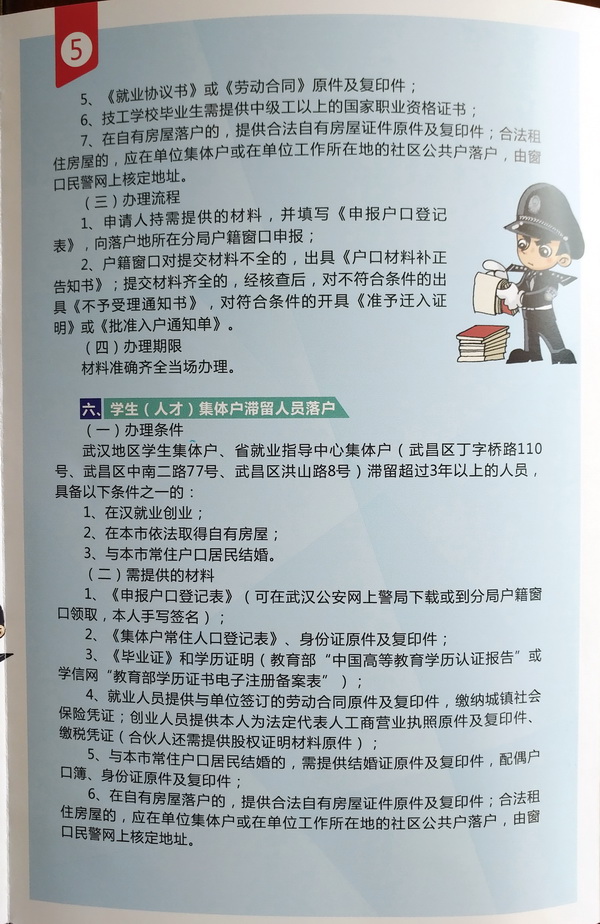 5

5、《就业协议书》或《劳动合同》原件及复印件；

6、技工学校毕业生需提供中级工以上的国家职业资格证书；

7、在自有房屋落户的，提供合法自有房屋证件原件及复印件；合法租住房屋的，应在单位集体户或在单位工作所在地的社区公共户落户，由窗口民警网上核定地址。

（三）办理流程

1、申请人持需提供的材料，并填写《申报户口登记表》，向落户地所在分局户籍窗口申报；

2、户籍窗口对提交材料不全的，出具《户口材料补正告知书》；提交材料齐全的，经核查后，对不符合条件的出具《不予受理通知书》，对符合条件的开具《准予迁入证明》或《批准入户通知单》。

（四）办理期限

材料准确齐全当场办理。

六、学生（人才）集体户滞留人员落户

（一）办理条件

武汉地区学生集体户、省就业指导中心集体户（武昌区丁字桥路110号、武昌区中南二路77号、武昌区洪山路8号）滞留超过3年以上的人员，具备以下条件之一的：

1、在汉就业创业；

2、在本市依法取得自有房屋；

3、与本市常住户口居民结婚。

（二）需提供的材料

1、《申报户口登记表》（可在武汉公安网上警局下载或到分局户籍窗口领取，本人手写签名）；

2、《集体户常住人口登记表》、身份证原件及复印件；

3、《毕业证》和学历证明（教育部“中国高等教育学历认证报告”或学信网“教育部学历证书电子注册备案表”）；

4、就业人员提供与单位签订的劳动合同原件及复印件，缴纳城镇社会保险凭证；创业人员提供本人为法定代表人工商营业执照原件及复印件、缴税凭证（合伙人还需提供股权证明材料原件）；

5、与本市常住户口居民结婚的，需提供结婚证原件及复印件，配偶户口簿、身份证原件及复印件；

6、在自有房屋落户的，提供合法自有房屋证件原件及复印件；合法租住房屋的，应在单位集体户或在单位工作所在地的社区公共户落户，由窗口民警网上核定地址。